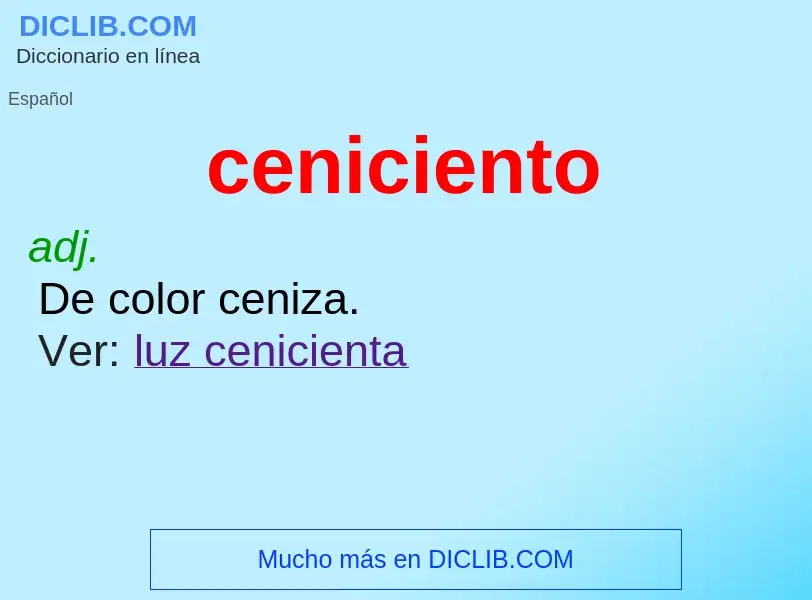 DICLIB.COM
Diccionario en línea

Español

ceniciento

adj.
De color ceniza.
Ver: luz cenicienta

Mucho más en DICLIB.COM